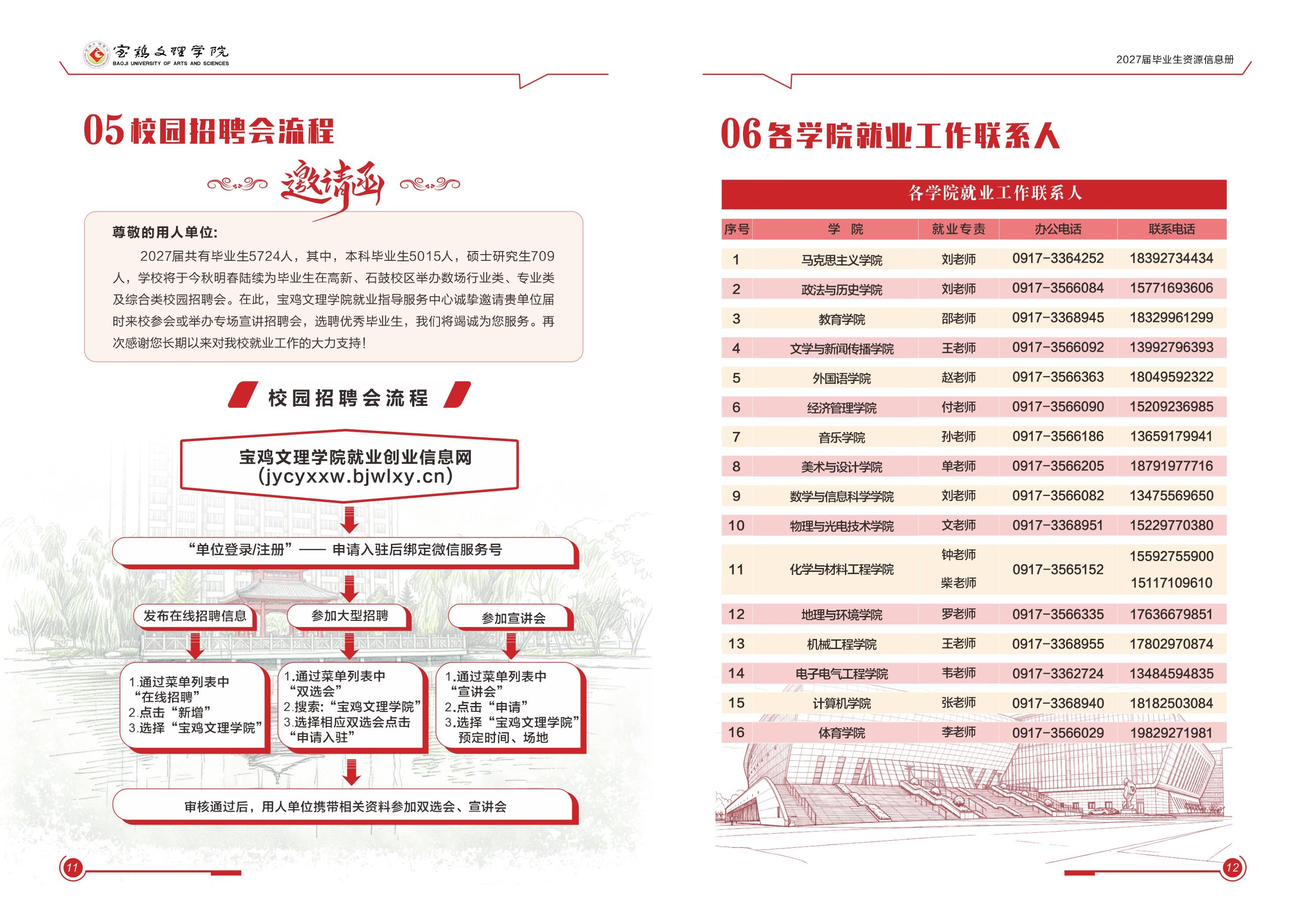 宝鸡文理学院
BAOJI UNIVERSITY OF ARTS AND SCIENCES

05 校园招聘会流程

邀请函

尊敬的用人单位:

2027届共有毕业生5724人，其中，本科毕业生5015人，硕士研究生709人，学校将于今秋明春陆续为毕业生在高新、石鼓校区举办数场行业类、专业类及综合类校园招聘会。在此，宝鸡文理学院就业指导服务中心诚挚邀请贵单位届时来校参会或举办专场宣讲招聘会，选聘优秀毕业生，我们将竭诚为您服务。再次感谢您长期以来对我校就业工作的大力支持！

校园招聘会流程

宝鸡文理学院就业创业信息网
(jycyxxw.bjwlxy.cn)

“单位登录/注册”—— 申请入驻后绑定微信服务号

发布在线招聘信息

参加大型招聘

参加宣讲会

1.通过菜单列表中“在线招聘”
2.点击“新增”
3.选择“宝鸡文理学院”

1.通过菜单列表中“双选会”
2.搜索:“宝鸡文理学院”
3.选择相应双选会点击“申请入驻”

1.通过菜单列表中“宣讲会”
2.点击“申请”
3.选择“宝鸡文理学院”预定时间、场地

审核通过后，用人单位携带相关资料参加双选会、宣讲会

11

2027届毕业生资源信息册

06 各学院就业工作联系人

各学院就业工作联系人

| 序号 | 学 院 | 就业专责 | 办公电话 | 联系电话 |
|---|---|---|---|---|
| 1 | 马克思主义学院 | 刘老师 | 0917-3364252 | 18392734434 |
| 2 | 政法与历史学院 | 刘老师 | 0917-3566084 | 15771693606 |
| 3 | 教育学院 | 邵老师 | 0917-3368945 | 18329961299 |
| 4 | 文学与新闻传播学院 | 王老师 | 0917-3566092 | 13992796393 |
| 5 | 外国语学院 | 赵老师 | 0917-3566363 | 18049592322 |
| 6 | 经济管理学院 | 付老师 | 0917-3566090 | 15209236985 |
| 7 | 音乐学院 | 孙老师 | 0917-3566186 | 13659179941 |
| 8 | 美术与设计学院 | 单老师 | 0917-3566205 | 18791977716 |
| 9 | 数学与信息科学学院 | 刘老师 | 0917-3566082 | 13475569650 |
| 10 | 物理与光电技术学院 | 文老师 | 0917-3368951 | 15229770380 |
| 11 | 化学与材料工程学院 | 钟老师 柴老师 | 0917-3565152 | 15592755900 15117109610 |
| 12 | 地理与环境学院 | 罗老师 | 0917-3566335 | 17636679851 |
| 13 | 机械工程学院 | 王老师 | 0917-3368955 | 17802970874 |
| 14 | 电子电气工程学院 | 韦老师 | 0917-3362724 | 13484594835 |
| 15 | 计算机学院 | 张老师 | 0917-3368940 | 18182503084 |
| 16 | 体育学院 | 李老师 | 0917-3566029 | 19829271981 |

12